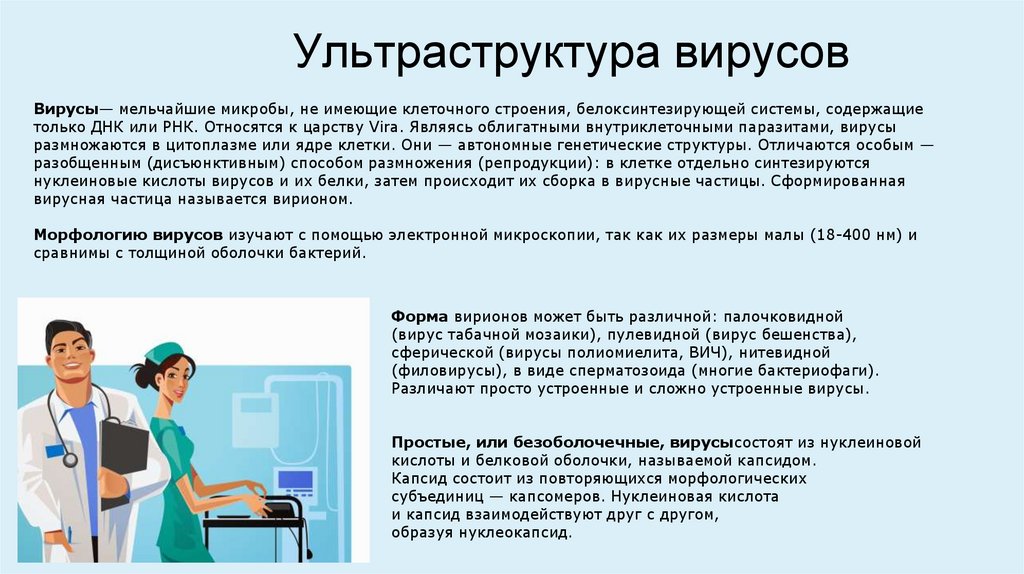 Ультраструктура вирусов

Вирусы— мельчайшие микробы, не имеющие клеточного строения, белоксинтезирующей системы, содержащие только ДНК или РНК. Относятся к царству Vira. Являясь облигатными внутриклеточными паразитами, вирусы размножаются в цитоплазме или ядре клетки. Они — автономные генетические структуры. Отличаются особым — разобщенным (дисъюнктивным) способом размножения (репродукции): в клетке отдельно синтезируются нуклеиновые кислоты вирусов и их белки, затем происходит их сборка в вирусные частицы. Сформированная вирусная частица называется вирионом.

Морфологию вирусов изучают с помощью электронной микроскопии, так как их размеры малы (18-400 нм) и сравнимы с толщиной оболочки бактерий.

Форма вирионов может быть различной: палочковидной (вирус табачной мозаики), пулевидной (вирус бешенства), сферической (вирусы полиомиелита, ВИЧ), нитевидной (филовирусы), в виде сперматозоида (многие бактериофаги). Различают просто устроенные и сложно устроенные вирусы.

Простые, или безоболочечные, вирусысостоят из нуклеиновой кислоты и белковой оболочки, называемой капсидом. Капсид состоит из повторяющихся морфологических субъединиц — капсомеров. Нуклеиновая кислота и капсид взаимодействуют друг с другом, образуя нуклеокапсид.